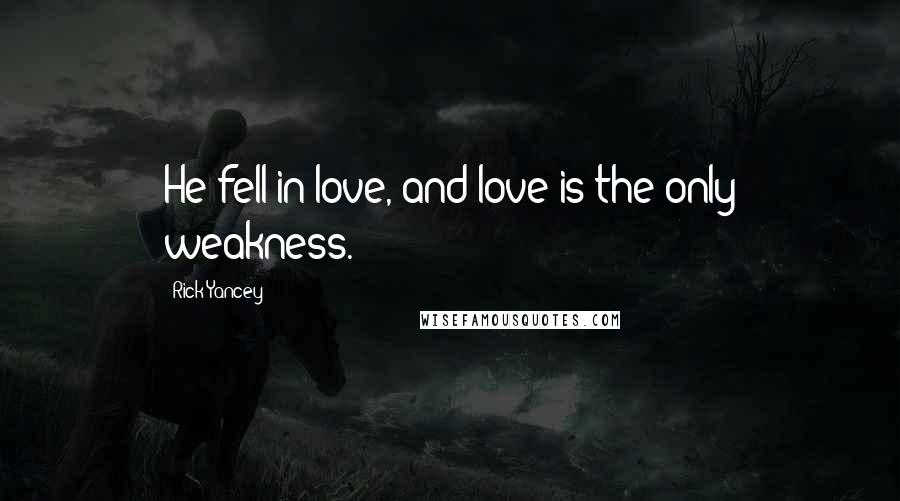 He fell in love, and love is the only weakness.

Rick Yancey

WISEFAMOUSQUOTES.COM